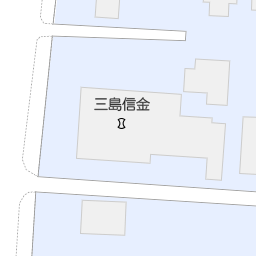 三島信金